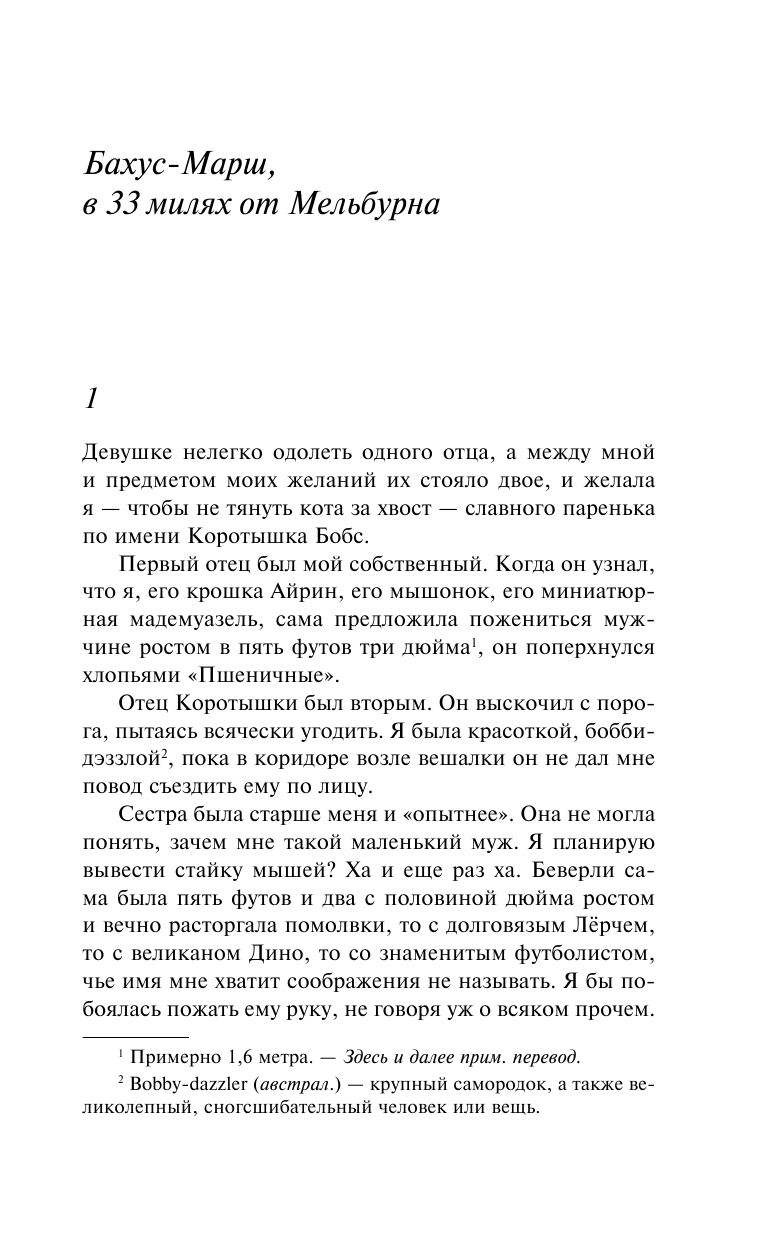 Бахус-Марш,
в 33 милях от Мельбурна

1

Девушке нелегко одолеть одного отца, а между мной и предметом моих желаний их стояло двое, и желала я — чтобы не тянуть кота за хвост — славного паренька по имени Коротышка Бобс.

Первый отец был мой собственный. Когда он узнал, что я, его крошка Айрин, его мышонок, его миниатюрная мадемуазель, сама предложила пожениться мужчине ростом в пять футов три дюйма$^1$, он поперхнулся хлопьями «Пшеничные».

Отец Коротышки был вторым. Он выскочил с порога, пытаясь всячески угодить. Я была красоткой, бобби-дэззлой$^2$, пока в коридоре возле вешалки он не дал мне повод съездить ему по лицу.

Сестра была старше меня и «опытнее». Она не могла понять, зачем мне такой маленький муж. Я планирую вывести стайку мышей? Ха и еще раз ха. Беверли сама была пять футов и два с половиной дюйма ростом и вечно расторгала помолвки, то с долговязым Лёрчем, то с великаном Дино, то со знаменитым футболистом, чье имя мне хватит соображения не называть. Я бы побоялась пожать ему руку, не говоря уж о всяком прочем.

$^1$ Примерно 1,6 метра. — Здесь и далее прим. перевод.

$^2$ Bobby-dazzler (австрал.) — крупный самородок, а также великолепный, сногсшибательный человек или вещь.